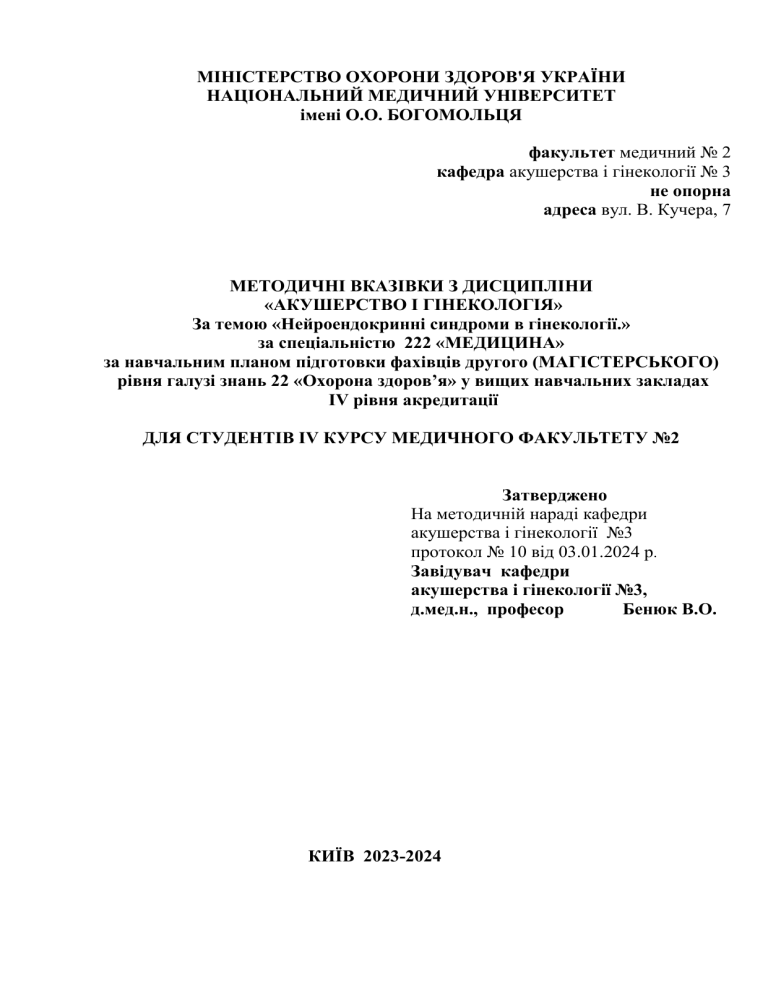 МІНІСТЕРСТВО ОХОРОНИ ЗДОРОВ'Я УКРАЇНИ
НАЦІОНАЛЬНИЙ МЕДИЧНИЙ УНІВЕРСИТЕТ
імені О.О. БОГОМОЛЬЦЯ

факультет медичний № 2
кафедра акушерства і гінекології № 3
не опорна
адреса вул. В. Кучера, 7

МЕТОДИЧНІ ВКАЗІВКИ З ДИСЦИПЛІНИ
«АКУШЕРСТВО І ГІНЕКОЛОГІЯ»
За темою «Нейроендокринні синдроми в гінекології.»
за спеціальністю 222 «МЕДИЦИНА»
за навчальним планом підготовки фахівців другого (МАГІСТЕРСЬКОГО) рівня галузі знань 22 «Охорона здоров'я» у вищих навчальних закладах IV рівня акредитації

ДЛЯ СТУДЕНТІВ IV КУРСУ МЕДИЧНОГО ФАКУЛЬТЕТУ №2

Затверджено
На методичній нараді кафедри акушерства і гінекології №3
протокол № 10 від 03.01.2024 р.
Завідувач кафедри
акушерства і гінекології №3,
д.мед.н., професор Бенюк В.О.

КИЇВ 2023-2024